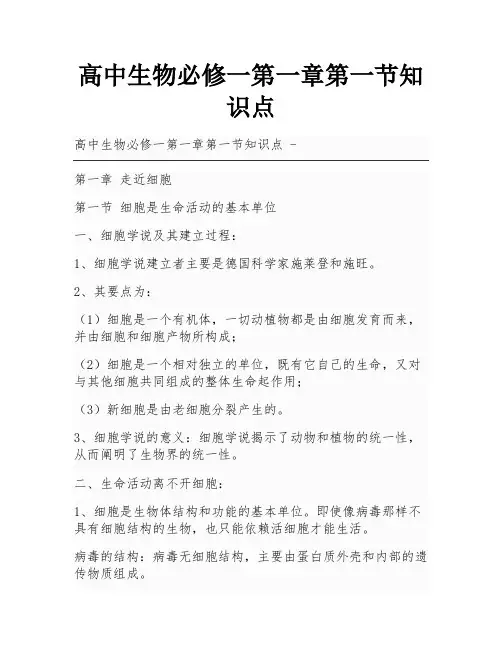 高中生物必修一第一章第一节知识点

高中生物必修一第一章第一节知识点 -

第一章 走近细胞

第一节 细胞是生命活动的基本单位

一、细胞学说及其建立过程：

1、细胞学说建立者主要是德国科学家施莱登和施旺。

2、其要点为：

（1）细胞是一个有机体，一切动植物都是由细胞发育而来，并由细胞和细胞产物所构成；

（2）细胞是一个相对独立的单位，既有它自己的生命，又对与其他细胞共同组成的整体生命起作用；

（3）新细胞是由老细胞分裂产生的。

3、细胞学说的意义：细胞学说揭示了动物和植物的统一性，从而阐明了生物界的统一性。

二、生命活动离不开细胞：

1、细胞是生物体结构和功能的基本单位。即使像病毒那样不具有细胞结构的生物，也只能依赖活细胞才能生活。

病毒的结构：病毒无细胞结构，主要由蛋白质外壳和内部的遗传物质组成。